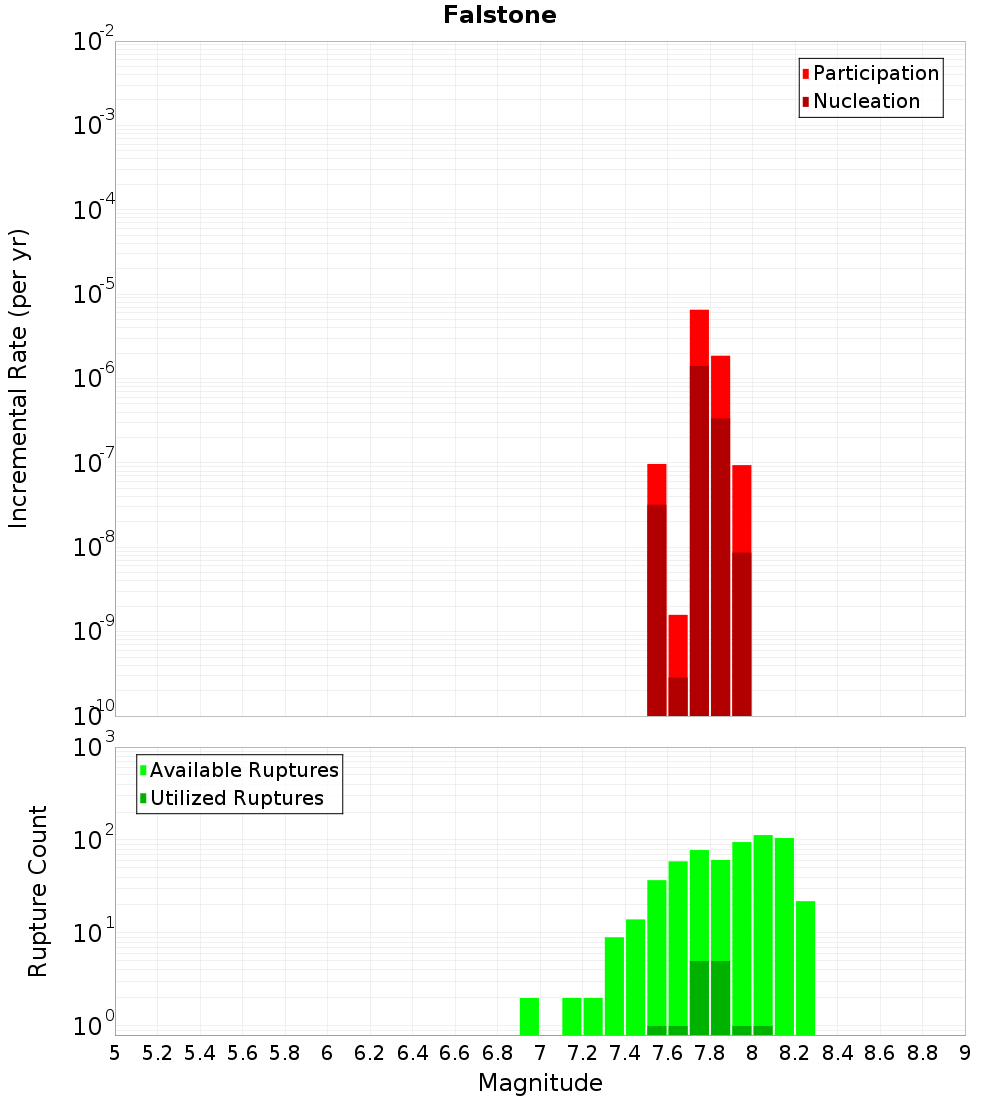 Falstone

Participation
Nucleation

Incremental Rate (per yr)

$10^{-2}$
$10^{-3}$
$10^{-4}$
$10^{-5}$
$10^{-6}$
$10^{-7}$
$10^{-8}$
$10^{-9}$
$10^{-10}$

Available Ruptures
Utilized Ruptures

Rupture Count

$10^{3}$
$10^{2}$
$10^{1}$
$10^{0}$

5 5.2 5.4 5.6 5.8 6 6.2 6.4 6.6 6.8 7 7.2 7.4 7.6 7.8 8 8.2 8.4 8.6 8.8 9

Magnitude